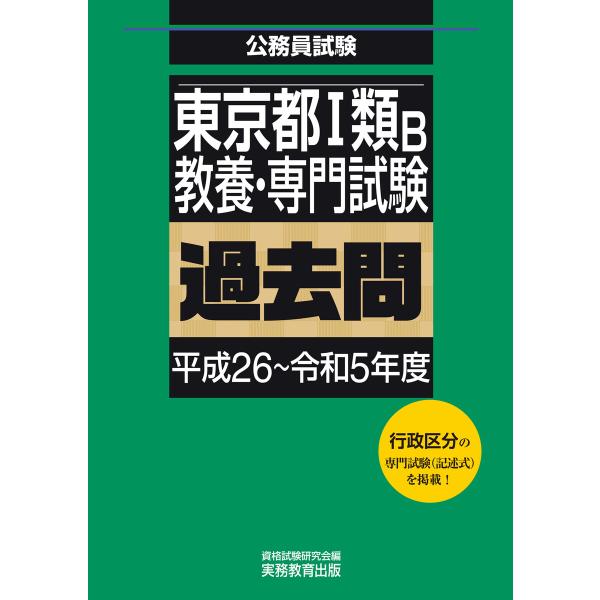 公務員試験

東京都Ⅰ類B
教養・専門試験

過去問

平成26~令和5年度

行政区分の
専門試験(記述式)
を掲載!

資格試験研究会編
実務教育出版